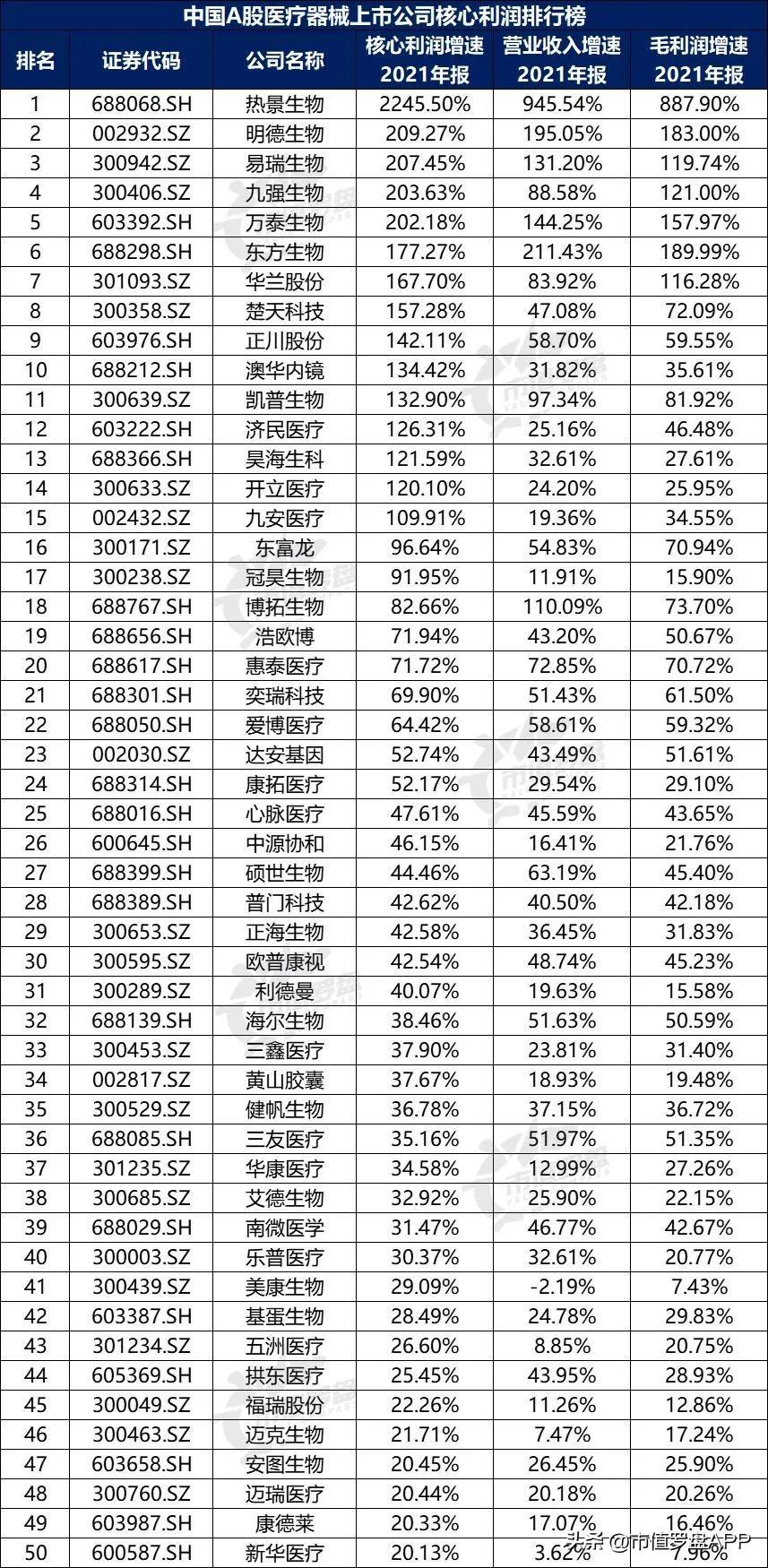 中国A股医疗器械上市公司核心利润排行榜

| 排名 | 证券代码 | 公司名称 | 核心利润增速 2021年报 | 营业收入增速 2021年报 | 毛利润增速 2021年报 |
|---|---|---|---|---|---|
| 1 | 688068.SH | 热景生物 | 2245.50% | 945.54% | 887.90% |
| 2 | 002932.SZ | 明德生物 | 209.27% | 195.05% | 183.00% |
| 3 | 300942.SZ | 易瑞生物 | 207.45% | 131.20% | 119.74% |
| 4 | 300406.SZ | 九强生物 | 203.63% | 88.58% | 121.00% |
| 5 | 603392.SH | 万泰生物 | 202.18% | 144.25% | 157.97% |
| 6 | 688298.SH | 东方生物 | 177.27% | 211.43% | 189.99% |
| 7 | 301093.SZ | 华兰股份 | 167.70% | 83.92% | 116.28% |
| 8 | 300358.SZ | 楚天科技 | 157.28% | 47.08% | 72.09% |
| 9 | 603976.SH | 正川股份 | 142.11% | 58.70% | 59.55% |
| 10 | 688212.SH | 澳华内镜 | 134.42% | 31.82% | 35.61% |
| 11 | 300639.SZ | 凯普生物 | 132.90% | 97.34% | 81.92% |
| 12 | 603222.SH | 济民医疗 | 126.31% | 25.16% | 46.48% |
| 13 | 688366.SH | 昊海生科 | 121.59% | 32.61% | 27.61% |
| 14 | 300633.SZ | 开立医疗 | 120.10% | 24.20% | 25.95% |
| 15 | 002432.SZ | 九安医疗 | 109.91% | 19.36% | 34.55% |
| 16 | 300171.SZ | 东富龙 | 96.64% | 54.83% | 70.94% |
| 17 | 300238.SZ | 冠昊生物 | 91.95% | 11.91% | 15.90% |
| 18 | 688767.SH | 博拓生物 | 82.66% | 110.09% | 73.70% |
| 19 | 688656.SH | 浩欧博 | 71.94% | 43.20% | 50.67% |
| 20 | 688617.SH | 惠泰医疗 | 71.72% | 72.85% | 70.72% |
| 21 | 688301.SH | 奕瑞科技 | 69.90% | 51.43% | 61.50% |
| 22 | 688050.SH | 爱博医疗 | 64.42% | 58.61% | 59.32% |
| 23 | 002030.SZ | 达安基因 | 52.74% | 43.49% | 51.61% |
| 24 | 688314.SH | 康拓医疗 | 52.17% | 29.54% | 29.10% |
| 25 | 688016.SH | 心脉医疗 | 47.61% | 45.59% | 43.65% |
| 26 | 600645.SH | 中源协和 | 46.15% | 16.41% | 21.76% |
| 27 | 688399.SH | 硕世生物 | 44.46% | 63.19% | 45.40% |
| 28 | 688389.SH | 普门科技 | 42.62% | 40.50% | 42.18% |
| 29 | 300653.SZ | 正海生物 | 42.58% | 36.45% | 31.83% |
| 30 | 300595.SZ | 欧普康视 | 42.54% | 48.74% | 45.23% |
| 31 | 300289.SZ | 利德曼 | 40.07% | 19.63% | 15.58% |
| 32 | 688139.SH | 海尔生物 | 38.46% | 51.63% | 50.59% |
| 33 | 300453.SZ | 三鑫医疗 | 37.90% | 23.81% | 31.40% |
| 34 | 002817.SZ | 黄山胶囊 | 37.67% | 18.93% | 19.48% |
| 35 | 300529.SZ | 健帆生物 | 36.78% | 37.15% | 36.72% |
| 36 | 688085.SH | 三友医疗 | 35.16% | 51.97% | 51.35% |
| 37 | 301235.SZ | 华康医疗 | 34.58% | 12.99% | 27.26% |
| 38 | 300685.SZ | 艾德生物 | 32.92% | 25.90% | 22.15% |
| 39 | 688029.SH | 南微医学 | 31.47% | 46.77% | 42.67% |
| 40 | 300003.SZ | 乐普医疗 | 30.37% | 32.61% | 20.77% |
| 41 | 300439.SZ | 美康生物 | 29.09% | -2.19% | 7.43% |
| 42 | 603387.SH | 基蛋生物 | 28.49% | 24.78% | 29.83% |
| 43 | 301234.SZ | 五洲医疗 | 26.60% | 8.85% | 20.75% |
| 44 | 605369.SH | 拱东医疗 | 25.45% | 43.95% | 28.93% |
| 45 | 300049.SZ | 福瑞股份 | 22.26% | 11.26% | 12.86% |
| 46 | 300463.SZ | 迈克生物 | 21.71% | 7.47% | 17.24% |
| 47 | 603658.SH | 安图生物 | 20.45% | 26.45% | 25.90% |
| 48 | 300760.SZ | 迈瑞医疗 | 20.44% | 20.18% | 20.26% |
| 49 | 603987.SH | 康德莱 | 20.33% | 17.07% | 16.46% |
| 50 | 600587.SH | 新华医疗 | 20.13% | 3.62% | 7.96% |

头条 @市值罗盘APP